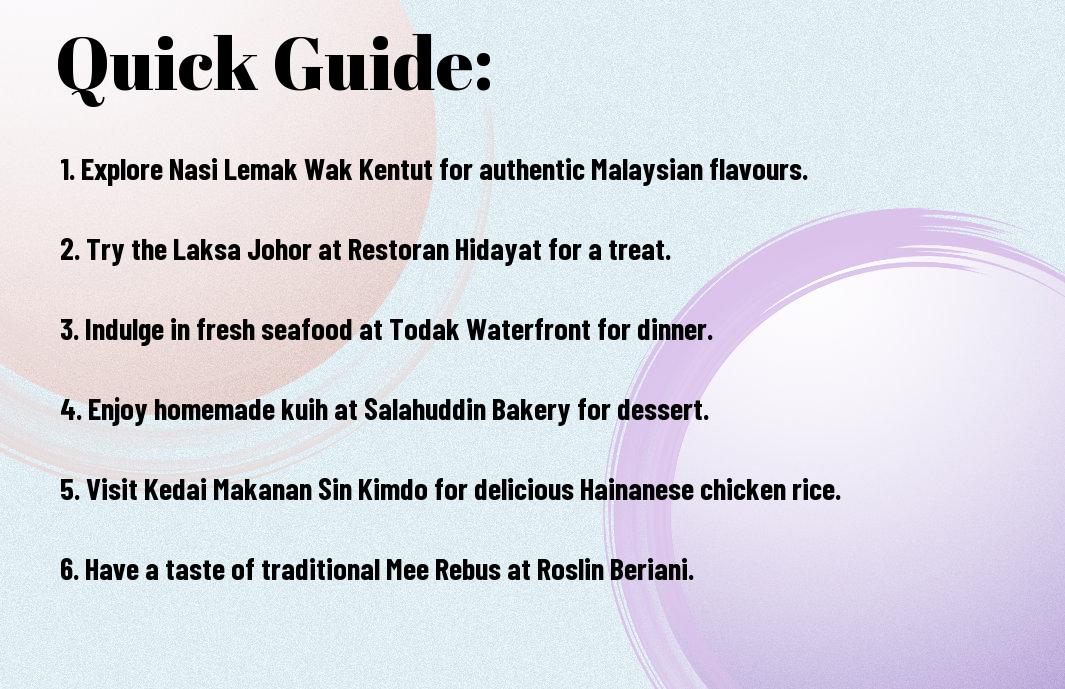 Quick Guide:

1. Explore Nasi Lemak Wak Kentut for authentic Malaysian flavours.

2. Try the Laksa Johor at Restoran Hidayat for a treat.

3. Indulge in fresh seafood at Todak Waterfront for dinner.

4. Enjoy homemade kuih at Salahuddin Bakery for dessert.

5. Visit Kedai Makanan Sin Kimdo for delicious Hainanese chicken rice.

6. Have a taste of traditional Mee Rebus at Roslin Beriani.